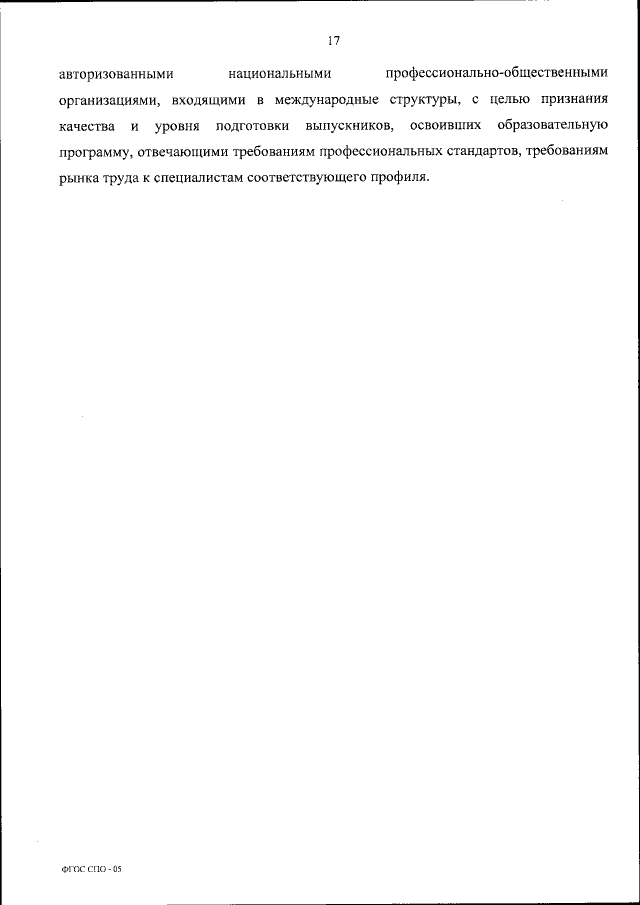 17

авторизованными национальными профессионально-общественными организациями, входящими в международные структуры, с целью признания качества и уровня подготовки выпускников, освоивших образовательную программу, отвечающими требованиям профессиональных стандартов, требованиям рынка труда к специалистам соответствующего профиля.

ФГОС СПО - 05